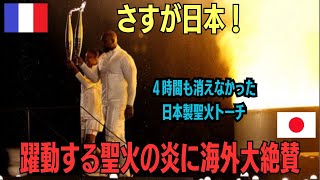 さすが日本！

４時間も消えなかった
日本製聖火トーチ

躍動する聖火の炎に海外大絶賛